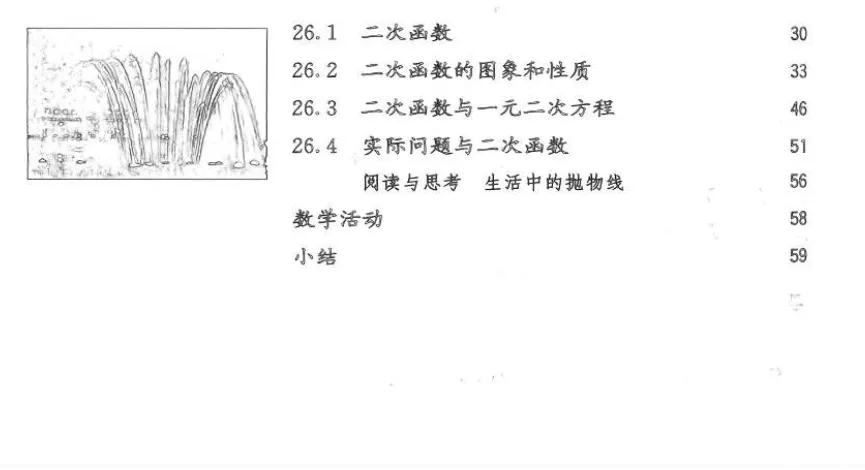 26.1 二次函数 30

26.2 二次函数的图象和性质 33

26.3 二次函数与一元二次方程 46

26.4 实际问题与二次函数 51

阅读与思考 生活中的抛物线 56

数学活动 58

小结 59